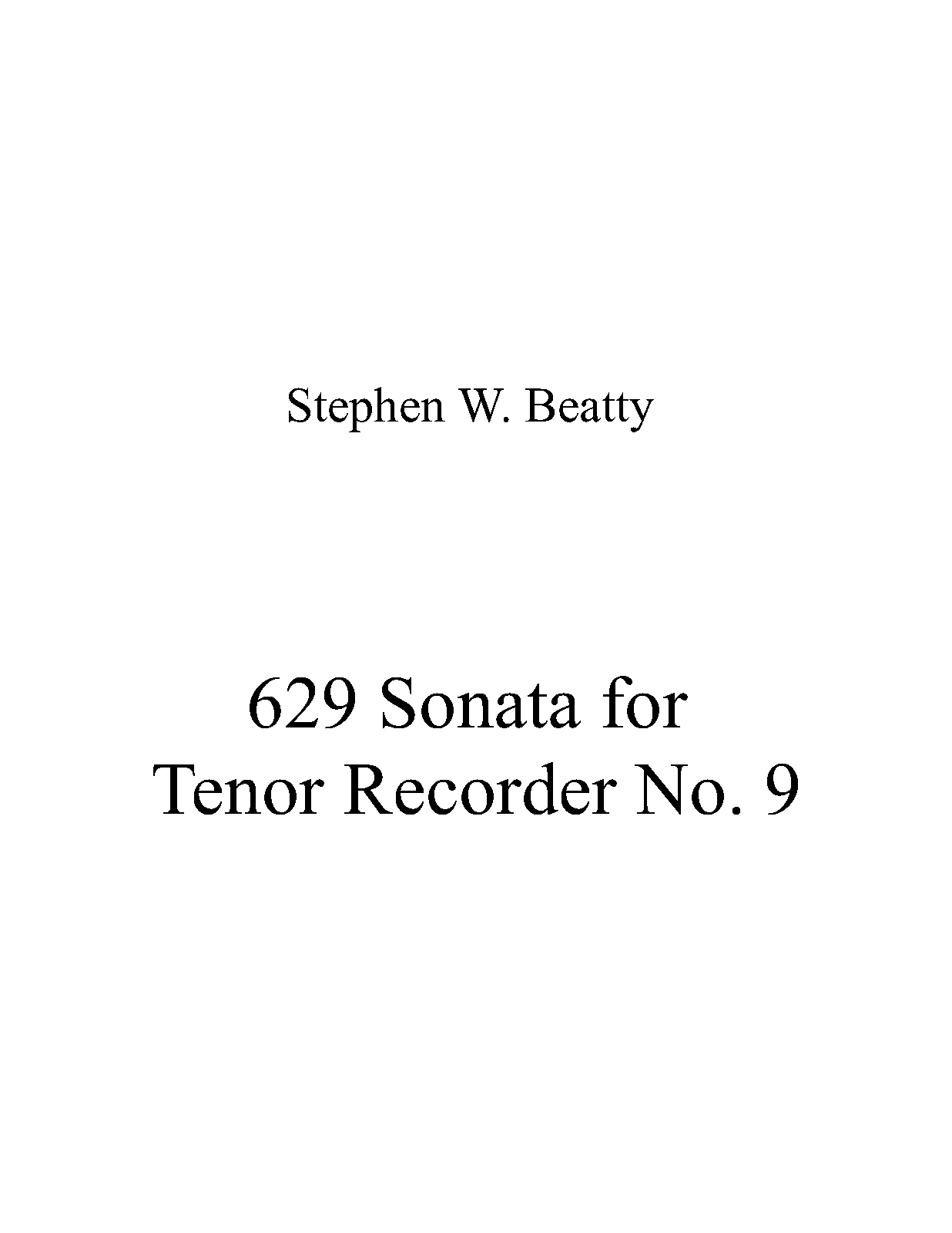 Stephen W. Beatty

629 Sonata for
Tenor Recorder No. 9